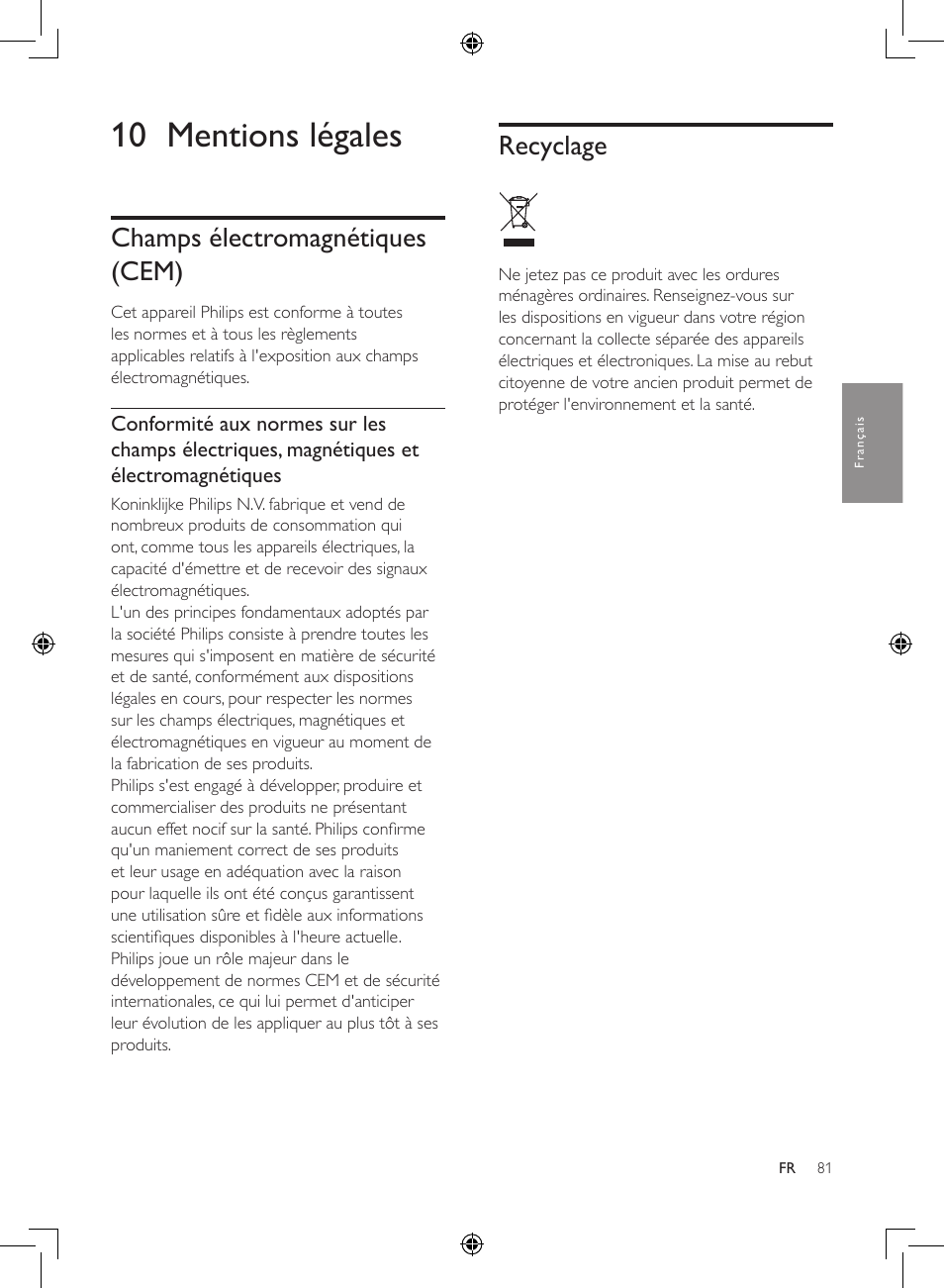 10 Mentions légales

Champs électromagnétiques (CEM)

Cet appareil Philips est conforme à toutes les normes et à tous les règlements applicables relatifs à l'exposition aux champs électromagnétiques.

Conformité aux normes sur les champs électriques, magnétiques et électromagnétiques

Koninklijke Philips N.V. fabrique et vend de nombreux produits de consommation qui ont, comme tous les appareils électriques, la capacité d'émettre et de recevoir des signaux électromagnétiques.
L'un des principes fondamentaux adoptés par la société Philips consiste à prendre toutes les mesures qui s'imposent en matière de sécurité et de santé, conformément aux dispositions légales en cours, pour respecter les normes sur les champs électriques, magnétiques et électromagnétiques en vigueur au moment de la fabrication de ses produits.
Philips s'est engagé à développer, produire et commercialiser des produits ne présentant aucun effet nocif sur la santé. Philips confirme qu'un maniement correct de ses produits et leur usage en adéquation avec la raison pour laquelle ils ont été conçus garantissent une utilisation sûre et fidèle aux informations scientifiques disponibles à l'heure actuelle.
Philips joue un rôle majeur dans le développement de normes CEM et de sécurité internationales, ce qui lui permet d'anticiper leur évolution de les appliquer au plus tôt à ses produits.

Recyclage

Ne jetez pas ce produit avec les ordures ménagères ordinaires. Renseignez-vous sur les dispositions en vigueur dans votre région concernant la collecte séparée des appareils électriques et électroniques. La mise au rebut citoyenne de votre ancien produit permet de protéger l'environnement et la santé.

Français

FR 81